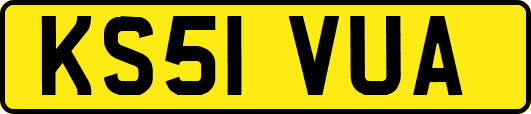 KS51 VUA